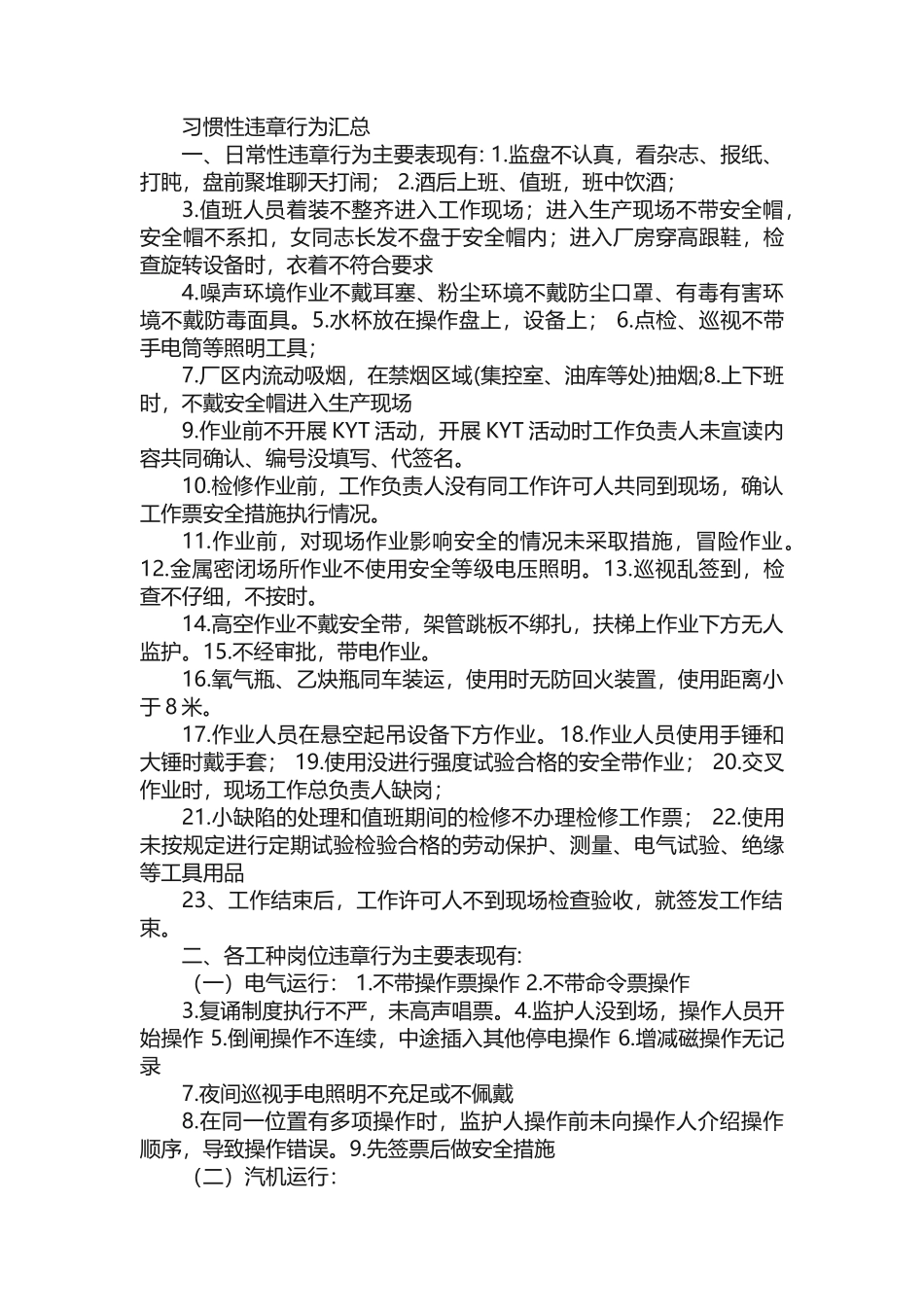 习惯性违章行为汇总

一、日常性违章行为主要表现有: 1.监盘不认真，看杂志、报纸、打盹，盘前聚堆聊天打闹； 2.酒后上班、值班，班中饮酒；

3.值班人员着装不整齐进入工作现场；进入生产现场不带安全帽，安全帽不系扣，女同志长发不盘于安全帽内；进入厂房穿高跟鞋，检查旋转设备时，衣着不符合要求

4.噪声环境作业不戴耳塞、粉尘环境不戴防尘口罩、有毒有害环境不戴防毒面具。5.水杯放在操作盘上，设备上； 6.点检、巡视不带手电筒等照明工具；

7.厂区内流动吸烟，在禁烟区域(集控室、油库等处)抽烟;8.上下班时，不戴安全帽进入生产现场

9.作业前不开展 KYT 活动，开展 KYT 活动时工作负责人未宣读内容共同确认、编号没填写、代签名。

10.检修作业前，工作负责人没有同工作许可人共同到现场，确认工作票安全措施执行情况。

11.作业前，对现场作业影响安全的情况未采取措施，冒险作业。12.金属密闭场所作业不使用安全等级电压照明。13.巡视乱签到，检查不仔细，不按时。

14.高空作业不戴安全带，架管跳板不绑扎，扶梯上作业下方无人监护。15.不经审批，带电作业。

16.氧气瓶、乙炔瓶同车装运，使用时无防回火装置，使用距离小于 8 米。

17.作业人员在悬空起吊设备下方作业。18.作业人员使用手锤和大锤时戴手套； 19.使用没进行强度试验合格的安全带作业； 20.交叉作业时，现场工作总负责人缺岗；

21.小缺陷的处理和值班期间的检修不办理检修工作票； 22.使用未按规定进行定期试验检验合格的劳动保护、测量、电气试验、绝缘等工具用品

23、工作结束后，工作许可人不到现场检查验收，就签发工作结束。

二、各工种岗位违章行为主要表现有:

（一）电气运行： 1.不带操作票操作 2.不带命令票操作

3.复诵制度执行不严，未高声唱票。4.监护人没到场，操作人员开始操作 5.倒闸操作不连续，中途插入其他停电操作 6.增减磁操作无记录

7.夜间巡视手电照明不充足或不佩戴

8.在同一位置有多项操作时，监护人操作前未向操作人介绍操作顺序，导致操作错误。9.先签票后做安全措施

（二）汽机运行：